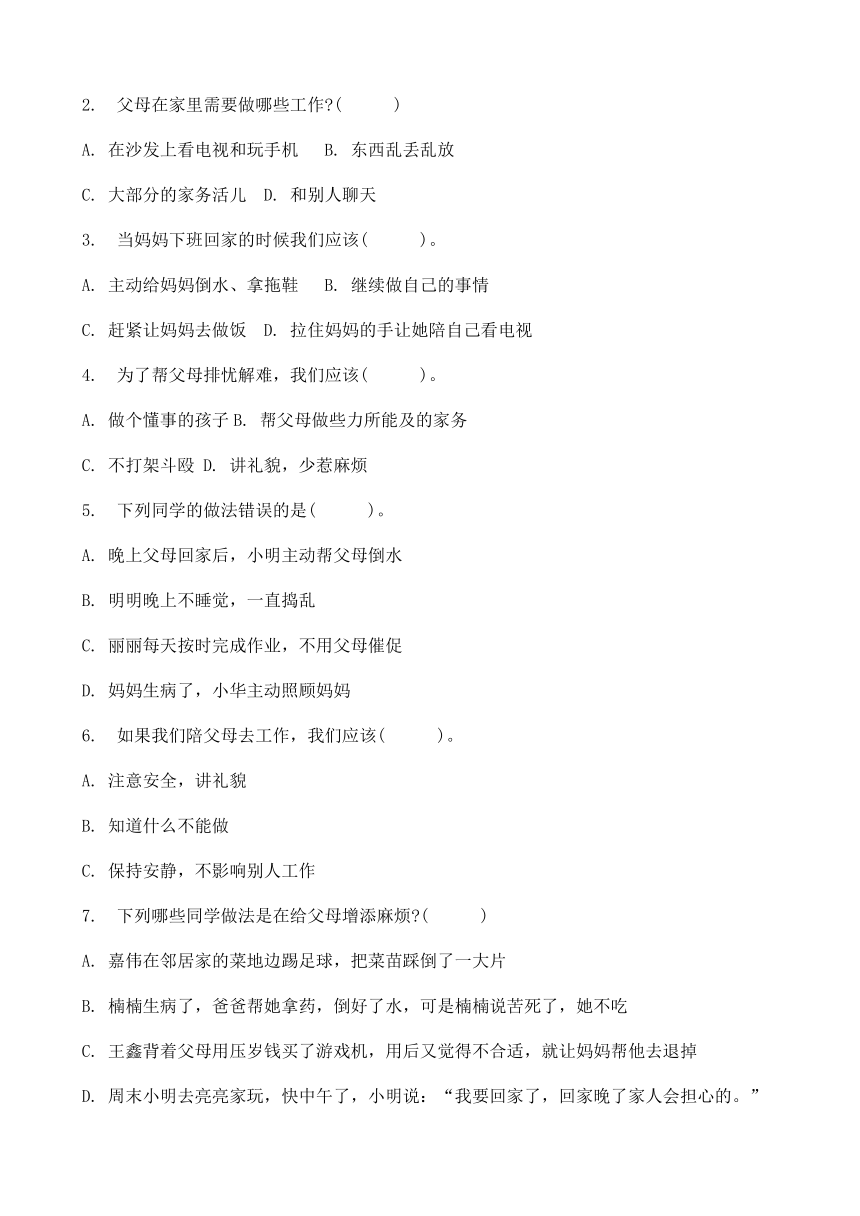 2. 父母在家里需要做哪些工作?(　　)

A. 在沙发上看电视和玩手机　B. 东西乱丢乱放

C. 大部分的家务活儿　D. 和别人聊天

3. 当妈妈下班回家的时候我们应该(　　)。

A. 主动给妈妈倒水、拿拖鞋　B. 继续做自己的事情

C. 赶紧让妈妈去做饭　D. 拉住妈妈的手让她陪自己看电视

4. 为了帮父母排忧解难，我们应该(　　)。

A. 做个懂事的孩子 B. 帮父母做些力所能及的家务

C. 不打架斗殴 D. 讲礼貌，少惹麻烦

5. 下列同学的做法错误的是(　　)。

A. 晚上父母回家后，小明主动帮父母倒水

B. 明明晚上不睡觉，一直捣乱

C. 丽丽每天按时完成作业，不用父母催促

D. 妈妈生病了，小华主动照顾妈妈

6. 如果我们陪父母去工作，我们应该(　　)。

A. 注意安全，讲礼貌

B. 知道什么不能做

C. 保持安静，不影响别人工作

7. 下列哪些同学做法是在给父母增添麻烦?(　　)

A. 嘉伟在邻居家的菜地边踢足球，把菜苗踩倒了一大片

B. 楠楠生病了，爸爸帮她拿药，倒好了水，可是楠楠说苦死了，她不吃

C. 王鑫背着父母用压岁钱买了游戏机，用后又觉得不合适，就让妈妈帮他去退掉

D. 周末小明去亮亮家玩，快中午了，小明说：“我要回家了，回家晚了家人会担心的。”